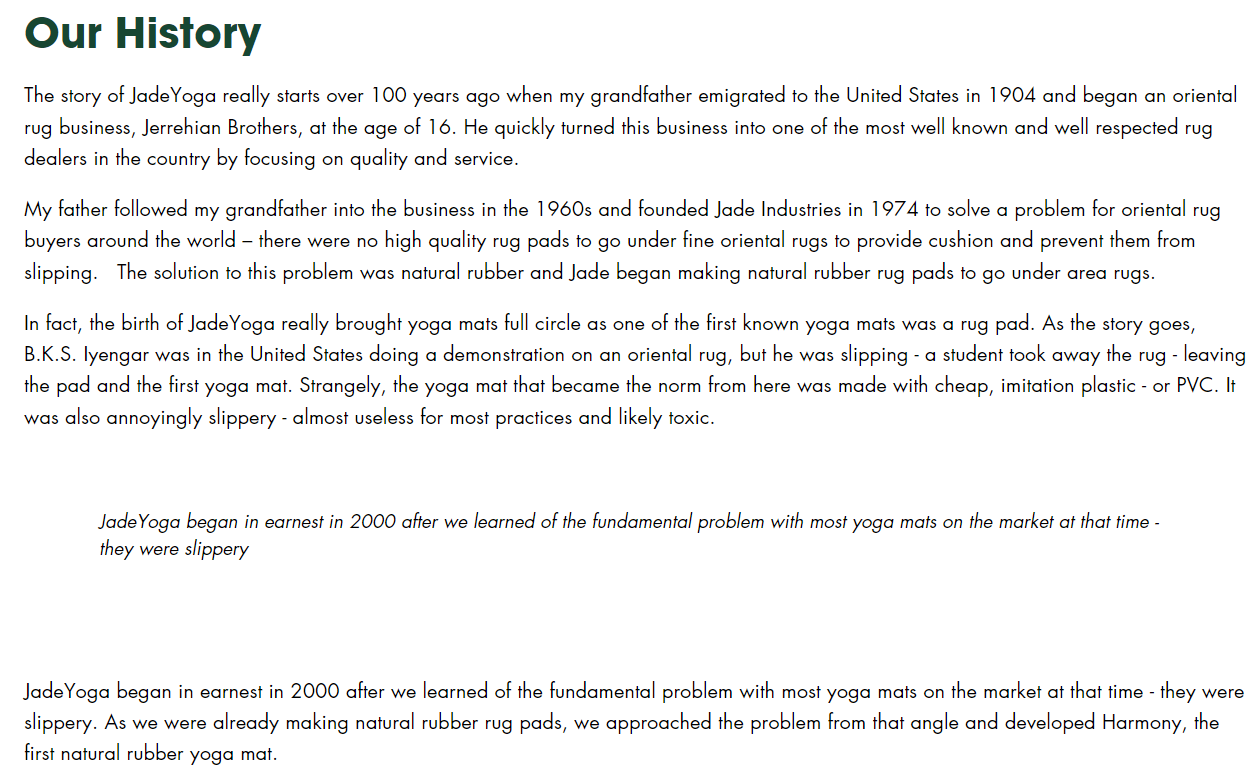 Our History

The story of JadeYoga really starts over 100 years ago when my grandfather emigrated to the United States in 1904 and began an oriental rug business, Jerrehian Brothers, at the age of 16. He quickly turned this business into one of the most well known and well respected rug dealers in the country by focusing on quality and service.

My father followed my grandfather into the business in the 1960s and founded Jade Industries in 1974 to solve a problem for oriental rug buyers around the world – there were no high quality rug pads to go under fine oriental rugs to provide cushion and prevent them from slipping.  The solution to this problem was natural rubber and Jade began making natural rubber rug pads to go under area rugs.

In fact, the birth of JadeYoga really brought yoga mats full circle as one of the first known yoga mats was a rug pad. As the story goes, B.K.S. Iyengar was in the United States doing a demonstration on an oriental rug, but he was slipping - a student took away the rug - leaving the pad and the first yoga mat. Strangely, the yoga mat that became the norm from here was made with cheap, imitation plastic - or PVC. It was also annoyingly slippery - almost useless for most practices and likely toxic.

JadeYoga began in earnest in 2000 after we learned of the fundamental problem with most yoga mats on the market at that time - they were slippery

JadeYoga began in earnest in 2000 after we learned of the fundamental problem with most yoga mats on the market at that time - they were slippery. As we were already making natural rubber rug pads, we approached the problem from that angle and developed Harmony, the first natural rubber yoga mat.